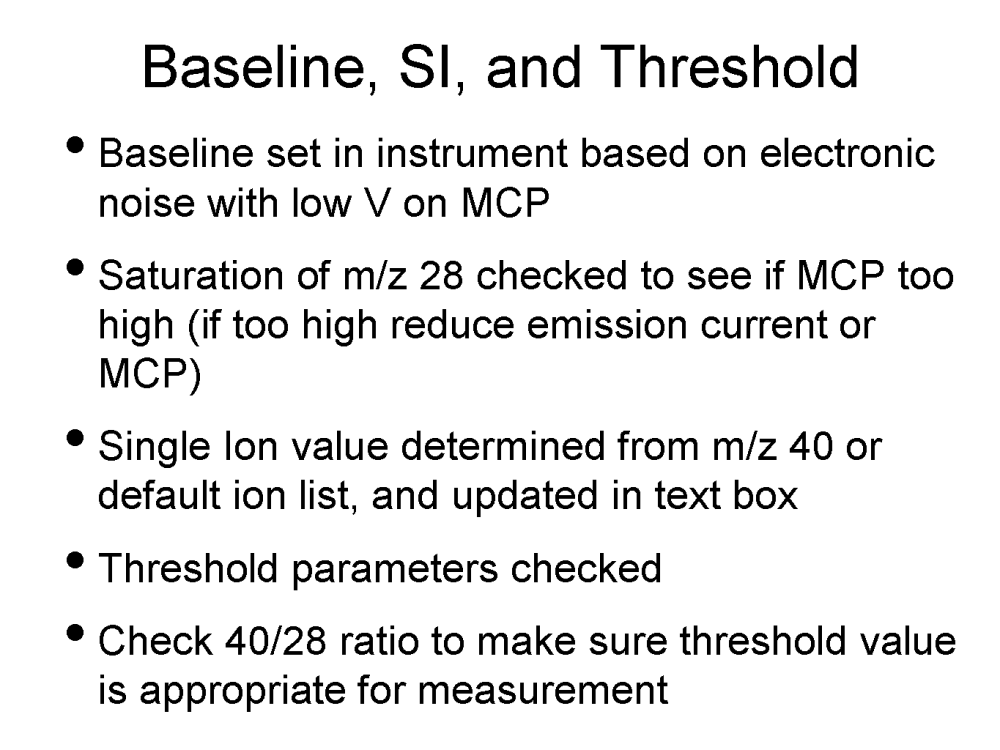 Baseline, SI, and Threshold

• Baseline set in instrument based on electronic noise with low V on MCP

• Saturation of m/z 28 checked to see if MCP too high (if too high reduce emission current or MCP)

• Single Ion value determined from m/z 40 or default ion list, and updated in text box

• Threshold parameters checked

• Check 40/28 ratio to make sure threshold value is appropriate for measurement